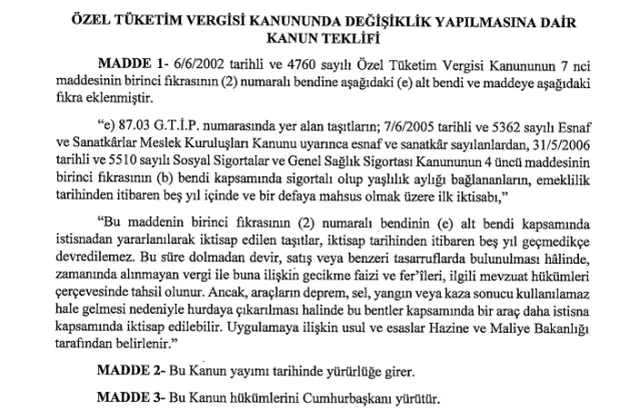 ÖZEL TÜKETİM VERGİSİ KANUNUNDA DEĞİŞİKLİK YAPILMASINA DAİR KANUN TEKLİFİ

MADDE 1- 6/6/2002 tarihli ve 4760 sayılı Özel Tüketim Vergisi Kanununun 7 nci maddesinin birinci fıkrasının (2) numaralı bendine aşağıdaki (e) alt bendi ve maddeye aşağıdaki fıkra eklenmiştir.

"e) 87.03 G.T.İ.P. numarasında yer alan taşıtların; 7/6/2005 tarihli ve 5362 sayılı Esnaf ve Sanatkârlar Meslek Kuruluşları Kanunu uyarınca esnaf ve sanatkâr sayılanlardan, 31/5/2006 tarihli ve 5510 sayılı Sosyal Sigortalar ve Genel Sağlık Sigortası Kanununun 4 üncü maddesinin birinci fıkrasının (b) bendi kapsamında sigortalı olup yaşlılık aylığı bağlananların, emeklilik tarihinden itibaren beş yıl içinde ve bir defaya mahsus olmak üzere ilk iktisabı,"

"Bu maddenin birinci fıkrasının (2) numaralı bendinin (e) alt bendi kapsamında istisnadan yararlanılarak iktisap edilen taşıtlar, iktisap tarihinden itibaren beş yıl geçmedikçe devredilemez. Bu süre dolmadan devir, satış veya benzeri tasarruflarda bulunulması hâlinde, zamanında alınmayan vergi ile buna ilişkin gecikme faizi ve fer'ileri, ilgili mevzuat hükümleri çerçevesinde tahsil olunur. Ancak, araçların deprem, sel, yangın veya kaza sonucu kullanılamaz hale gelmesi nedeniyle hurdaya çıkarılması halinde bu bentler kapsamında bir araç daha istisna kapsamında iktisap edilebilir. Uygulamaya ilişkin usul ve esaslar Hazine ve Maliye Bakanlığı tarafından belirlenir."

MADDE 2- Bu Kanun yayımı tarihinde yürürlüğe girer.

MADDE 3- Bu Kanun hükümlerini Cumhurbaşkanı yürütür.